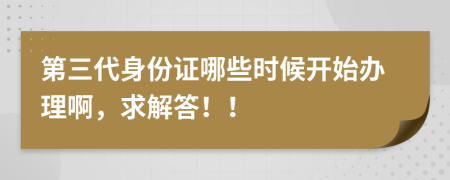 第三代身份证哪些时候开始办理啊，求解答！！